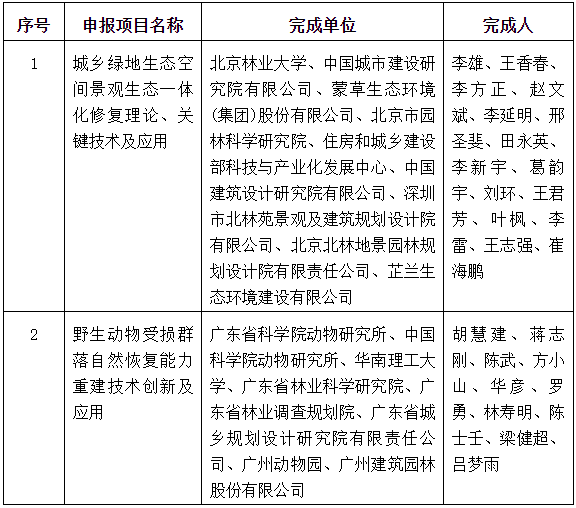 | 序号 | 申报项目名称 | 完成单位 | 完成人 |
|---|---|---|---|
| 1 | 城乡绿地生态空间景观生态一体化修复理论、关键技术及应用 | 北京林业大学、中国城市建设研究院有限公司、蒙草生态环境(集团)股份有限公司、北京市园林科学研究院、住房和城乡建设部科技与产业化发展中心、中国建筑设计研究院有限公司、深圳市北林苑景观及建筑规划设计院有限公司、北京北林地景园林规划设计院有限责任公司、芷兰生态环境建设有限公司 | 李雄、王香春、李方正、赵文斌、李延明、邢圣斐、田永英、李新宇、葛韵宇、刘环、王君芳、叶枫、李雷、王志强、崔海鹏 |
| 2 | 野生动物受损群落自然恢复能力重建技术创新及应用 | 广东省科学院动物研究所、中国科学院动物研究所、华南理工大学、广东省林业科学研究院、广东省林业调查规划院、广东省城乡规划设计研究院有限责任公司、广州动物园、广州建筑园林股份有限公司 | 胡慧建、蒋志刚、陈武、方小山、华彦、罗勇、林寿明、陈士壬、梁健超、吕梦雨 |